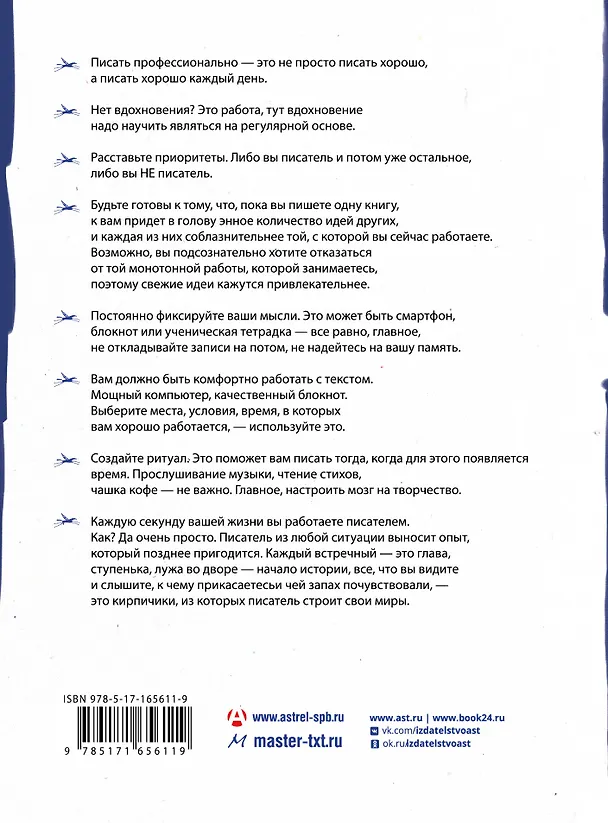 Писать профессионально — это не просто писать хорошо, а писать хорошо каждый день.

Нет вдохновения? Это работа, тут вдохновение надо научить являться на регулярной основе.

Расставьте приоритеты. Либо вы писатель и потом уже остальное, либо вы НЕ писатель.

Будьте готовы к тому, что, пока вы пишете одну книгу, к вам придет в голову энное количество идей других, и каждая из них соблазнительнее той, с которой вы сейчас работаете. Возможно, вы подсознательно хотите отказаться от той монотонной работы, которой занимаетесь, поэтому свежие идеи кажутся привлекательнее.

Постоянно фиксируйте ваши мысли. Это может быть смартфон, блокнот или ученическая тетрадка — все равно, главное, не откладывайте записи на потом, не надейтесь на вашу память.

Вам должно быть комфортно работать с текстом. Мощный компьютер, качественный блокнот. Выберите места, условия, время, в которых вам хорошо работается, — используйте это.

Создайте ритуал. Это поможет вам писать тогда, когда для этого появляется время. Прослушивание музыки, чтение стихов, чашка кофе — не важно. Главное, настроить мозг на творчество.

Каждую секунду вашей жизни вы работаете писателем. Как? Да очень просто. Писатель из любой ситуации выносит опыт, который позднее пригодится. Каждый встречный — это глава, ступенька, лужа во дворе — начало истории, все, что вы видите и слышите, к чему прикасаетесьи чей запах почувствовали, — это кирпичики, из которых писатель строит свои миры.

ISBN 978-5-17-165611-9

9 785171 656119

www.astrel-spb.ru

master-txt.ru

www.ast.ru | www.book24.ru
vk.com/izdatelstvoast
ok.ru/izdatelstvoast